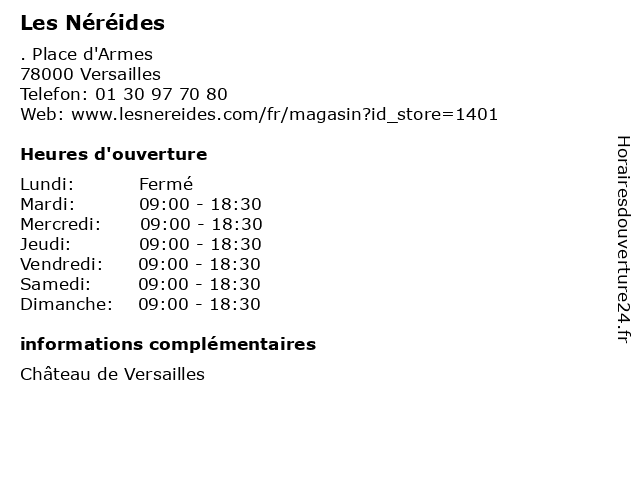 Les Néréides

. Place d'Armes
78000 Versailles
Telefon: 01 30 97 70 80
Web: www.lesnereides.com/fr/magasin?id_store=1401

Heures d'ouverture

Lundi: Fermé
Mardi: 09:00 - 18:30
Mercredi: 09:00 - 18:30
Jeudi: 09:00 - 18:30
Vendredi: 09:00 - 18:30
Samedi: 09:00 - 18:30
Dimanche: 09:00 - 18:30

informations complémentaires

Château de Versailles

Horairesdouverture24.fr